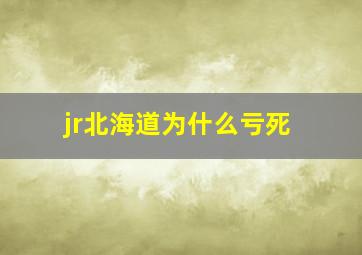 jr北海道为什么亏死